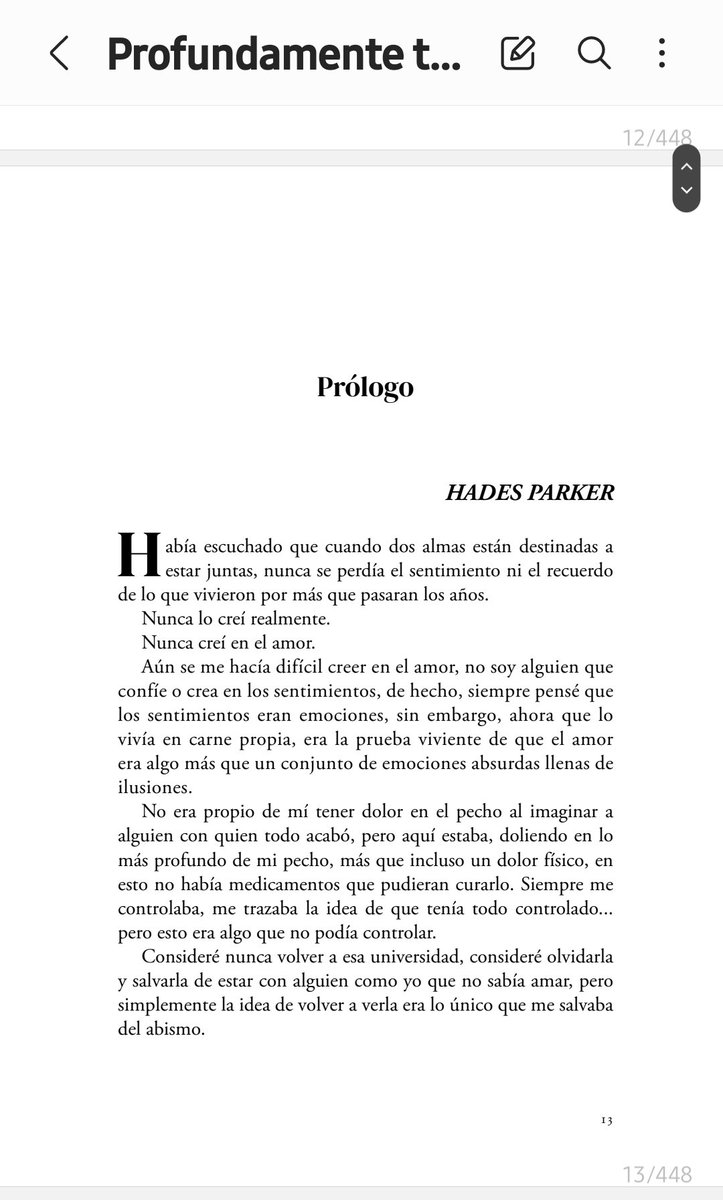 Profundamente t...

12/448

Prólogo

HADES PARKER

Había escuchado que cuando dos almas están destinadas a estar juntas, nunca se perdía el sentimiento ni el recuerdo de lo que vivieron por más que pasaran los años.

Nunca lo creí realmente.

Nunca creí en el amor.

Aún se me hacía difícil creer en el amor, no soy alguien que confíe o crea en los sentimientos, de hecho, siempre pensé que los sentimientos eran emociones, sin embargo, ahora que lo vivía en carne propia, era la prueba viviente de que el amor era algo más que un conjunto de emociones absurdas llenas de ilusiones.

No era propio de mí tener dolor en el pecho al imaginar a alguien con quien todo acabó, pero aquí estaba, doliendo en lo más profundo de mi pecho, más que incluso un dolor físico, en esto no había medicamentos que pudieran curarlo. Siempre me controlaba, me trazaba la idea de que tenía todo controlado... pero esto era algo que no podía controlar.

Consideré nunca volver a esa universidad, consideré olvidarla y salvarla de estar con alguien como yo que no sabía amar, pero simplemente la idea de volver a verla era lo único que me salvaba del abismo.

13

13/448